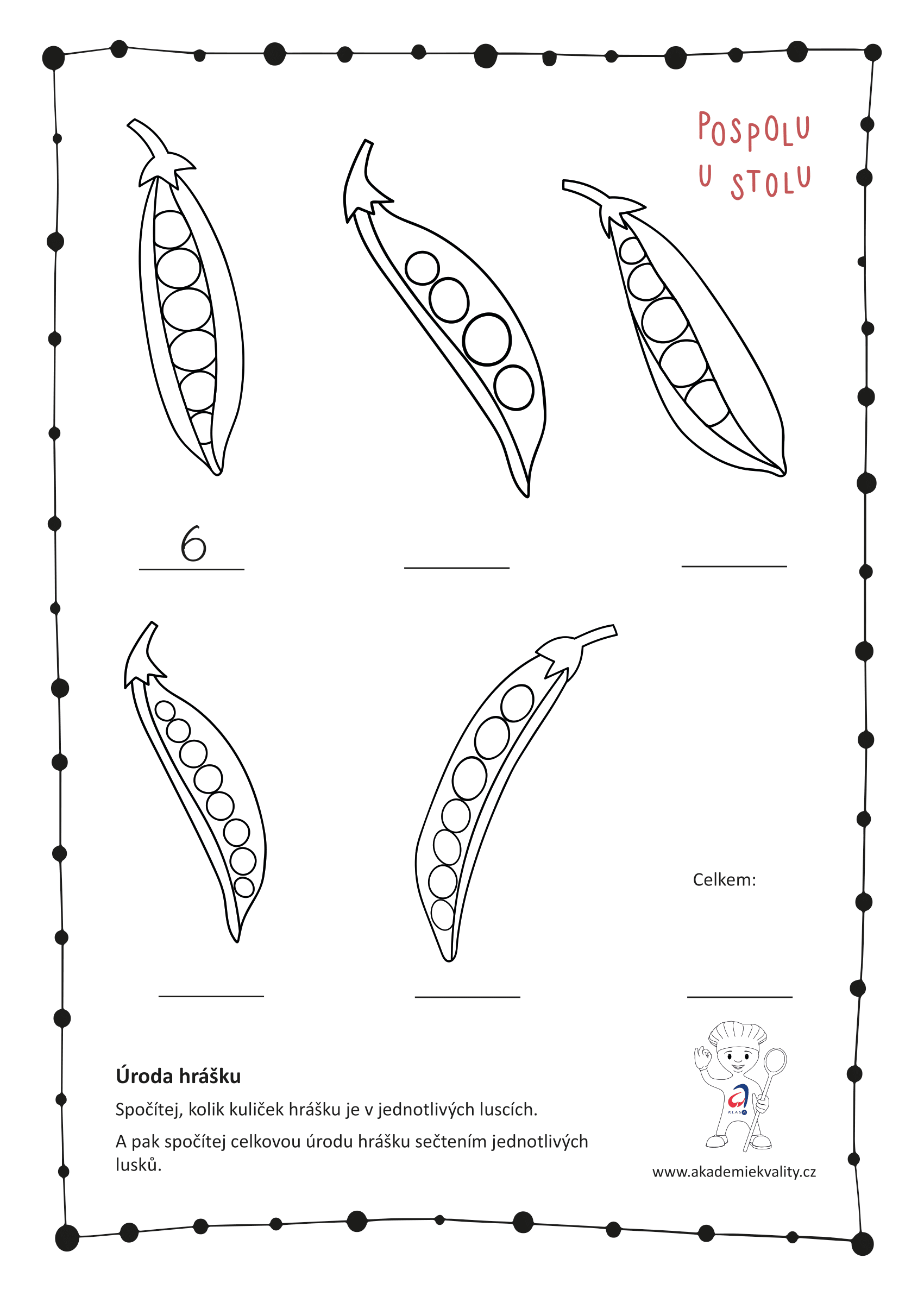 POSPOLU
U STOLU

6

Celkem:

Úroda hrášku

Spočítej, kolik kuliček hrášku je v jednotlivých luscích.

A pak spočítej celkovou úrodu hrášku sečtením jednotlivých lusků.

KLASA

www.akademiekvality.cz